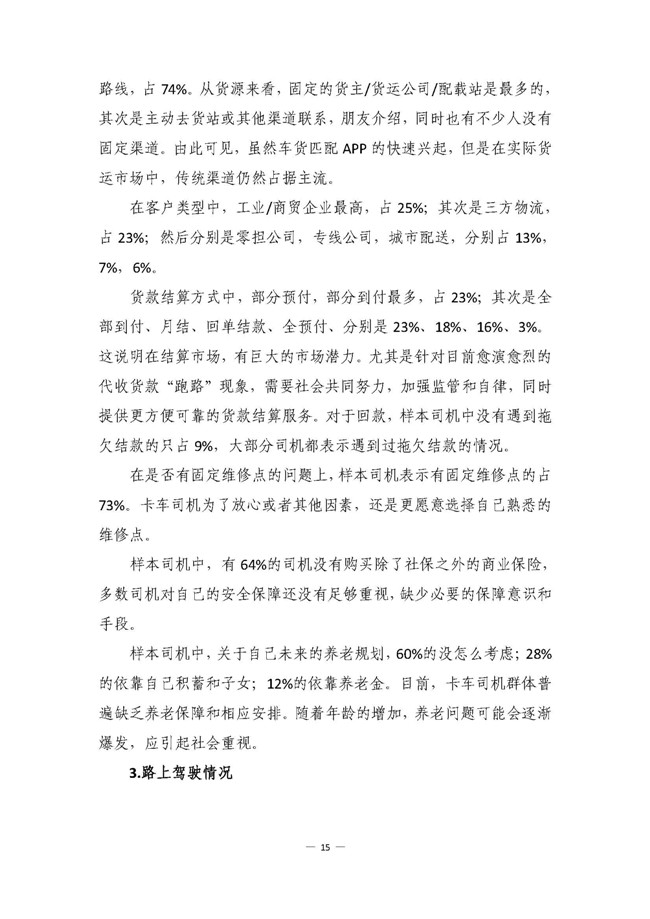 路线，占 74%。从货源来看，固定的货主/货运公司/配载站是最多的，其次是主动去货站或其他渠道联系，朋友介绍，同时也有不少人没有固定渠道。由此可见，虽然车货匹配 APP 的快速兴起，但是在实际货运市场中，传统渠道仍然占据主流。

在客户类型中，工业/商贸企业最高，占 25%；其次是三方物流，占 23%；然后分别是零担公司，专线公司，城市配送，分别占 13%，7%，6%。

货款结算方式中，部分预付，部分到付最多，占 23%；其次是全部到付、月结、回单结款、全预付、分别是 23%、18%、16%、3%。这说明在结算市场，有巨大的市场潜力。尤其是针对目前愈演愈烈的代收货款“跑路”现象，需要社会共同努力，加强监管和自律，同时提供更方便可靠的货款结算服务。对于回款，样本司机中没有遇到拖欠结款的只占 9%，大部分司机都表示遇到过拖欠结款的情况。

在是否有固定维修点的问题上，样本司机表示有固定维修点的占 73%。卡车司机为了放心或者其他因素，还是更愿意选择自己熟悉的维修点。

样本司机中，有 64%的司机没有购买除了社保之外的商业保险，多数司机对自己的安全保障还没有足够重视，缺少必要的保障意识和手段。

样本司机中，关于自己未来的养老规划，60%的没怎么考虑；28%的依靠自己积蓄和子女；12%的依靠养老金。目前，卡车司机群体普遍缺乏养老保障和相应安排。随着年龄的增加，养老问题可能会逐渐爆发，应引起社会重视。

3.路上驾驶情况

— 15 —